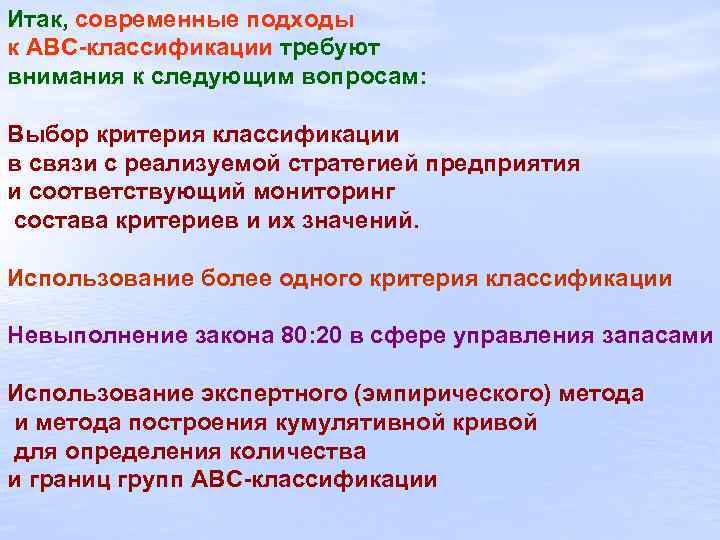 Итак, современные подходы к АВС-классификации требуют внимания к следующим вопросам:

Выбор критерия классификации в связи с реализуемой стратегией предприятия и соответствующий мониторинг состава критериев и их значений.

Использование более одного критерия классификации

Невыполнение закона 80:20 в сфере управления запасами

Использование экспертного (эмпирического) метода и метода построения кумулятивной кривой для определения количества и границ групп АВС-классификации